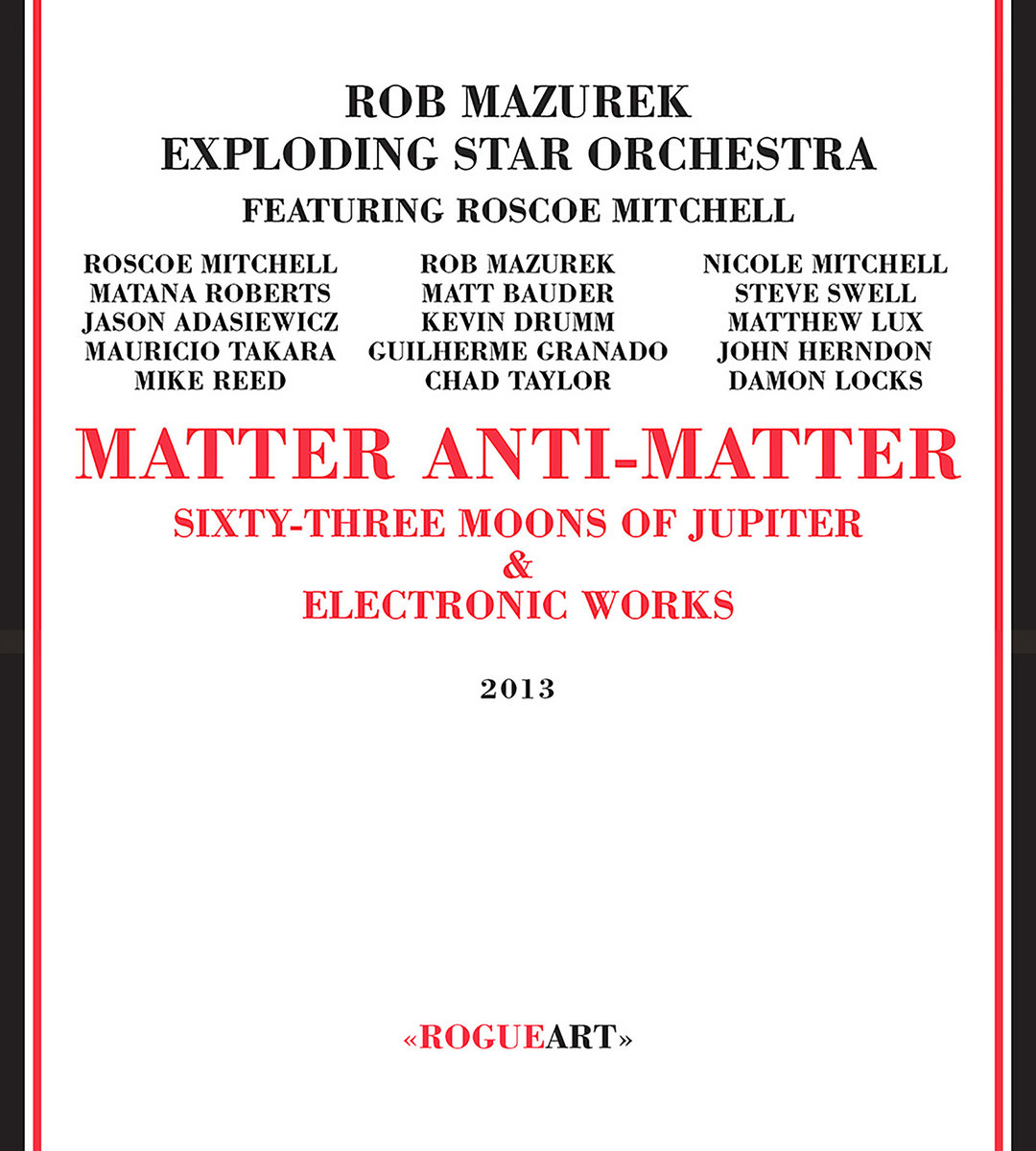 ROB MAZUREK
EXPLODING STAR ORCHESTRA
FEATURING ROSCOE MITCHELL

ROSCOE MITCHELL
MATANA ROBERTS
JASON ADASIEWICZ
MAURICIO TAKARA
MIKE REED

ROB MAZUREK
MATT BAUDER
KEVIN DRUMM
GUILHERME GRANADO
CHAD TAYLOR

NICOLE MITCHELL
STEVE SWELL
MATTHEW LUX
JOHN HERNDON
DAMON LOCKS

MATTER ANTI-MATTER
SIXTY-THREE MOONS OF JUPITER
&
ELECTRONIC WORKS

2013

«ROGUEART»